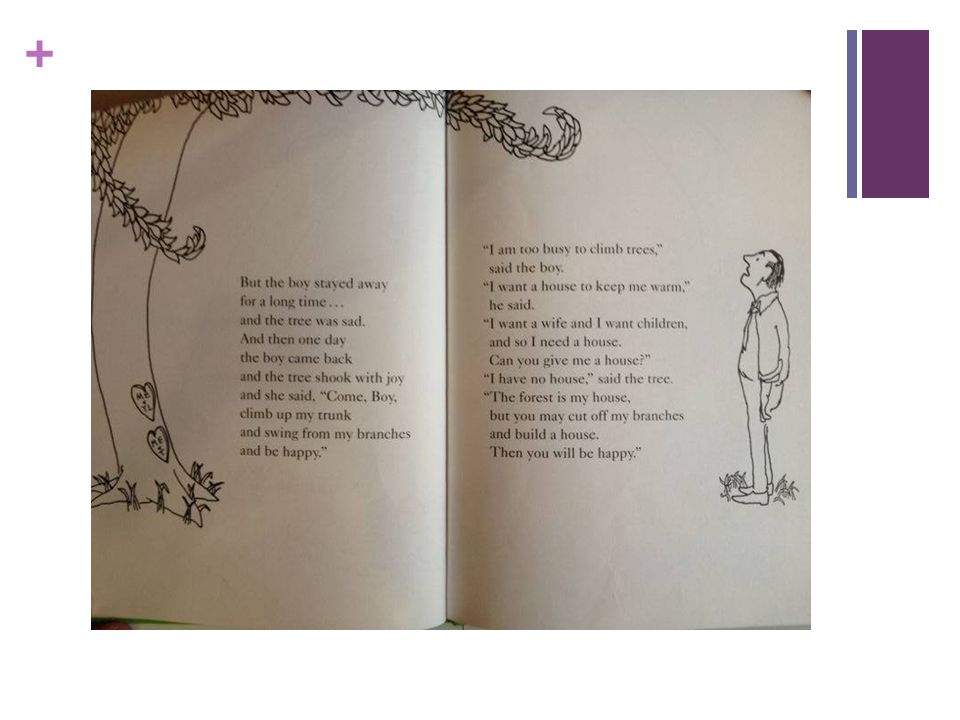 +

But the boy stayed away
for a long time . . .
and the tree was sad.
And then one day
the boy came back
and the tree shook with joy
and she said, "Come, Boy,
climb up my trunk
and swing from my branches
and be happy."

"I am too busy to climb trees,"
said the boy.
"I want a house to keep me warm,"
he said.
"I want a wife and I want children,
and so I need a house.
Can you give me a house?"
"I have no house," said the tree.
"The forest is my house,
but you may cut off my branches
and build a house.
Then you will be happy."